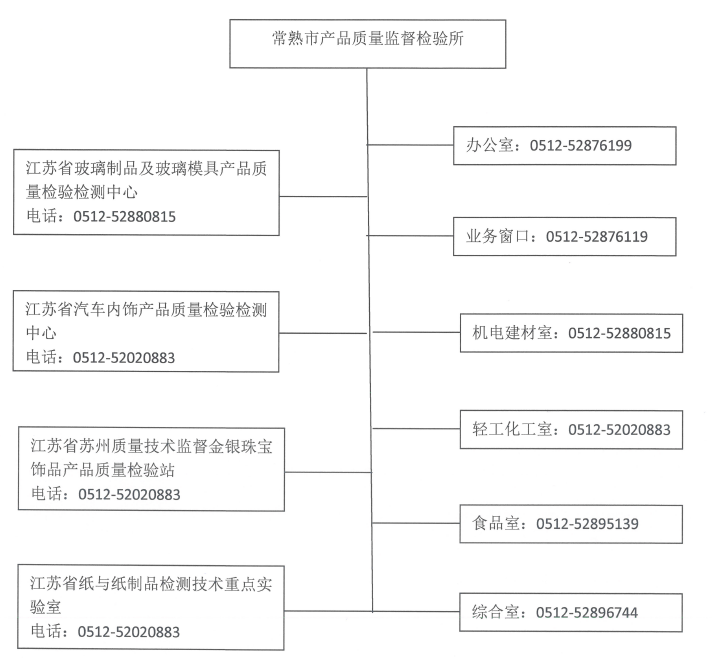 常熟市产品质量监督检验所

江苏省玻璃制品及玻璃模具产品质量检验检测中心
电话：0512-52880815

江苏省汽车内饰产品质量检验检测中心
电话：0512-52020883

江苏省苏州质量技术监督金银珠宝饰品产品质量检验站
电话：0512-52020883

江苏省纸与纸制品检测技术重点实验室
电话：0512-52020883

办公室：0512-52876199

业务窗口：0512-52876119

机电建材室：0512-52880815

轻工化工室：0512-52020883

食品室：0512-52895139

综合室：0512-52896744